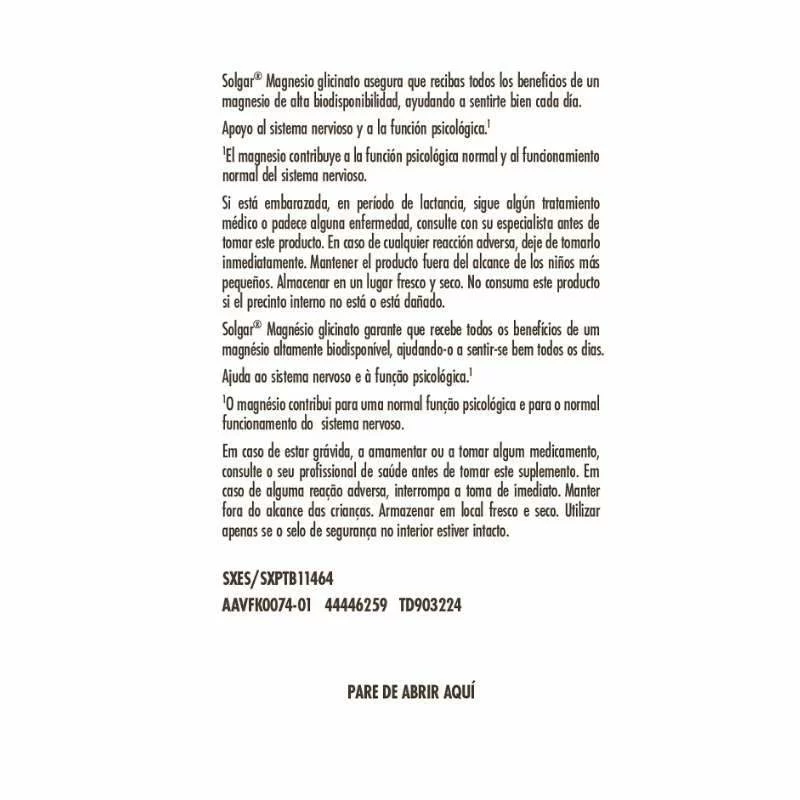 Solgar® Magnesio glicinato asegura que recibas todos los beneficios de un magnesio de alta biodisponibilidad, ayudando a sentirte bien cada día.

Apoyo al sistema nervioso y a la función psicológica.$^1$

$^1$El magnesio contribuye a la función psicológica normal y al funcionamiento normal del sistema nervioso.

Si está embarazada, en período de lactancia, sigue algún tratamiento médico o padece alguna enfermedad, consulte con su especialista antes de tomar este producto. En caso de cualquier reacción adversa, deje de tomarlo inmediatamente. Mantener el producto fuera del alcance de los niños más pequeños. Almacenar en un lugar fresco y seco. No consuma este producto si el precinto interno no está o está dañado.

Solgar® Magnésio glicinato garante que recebe todos os benefícios de um magnésio altamente biodisponível, ajudando-o a sentir-se bem todos os dias.

Ajuda ao sistema nervoso e à função psicológica.$^1$

$^1$O magnésio contribui para uma normal função psicológica e para o normal funcionamento do sistema nervoso.

Em caso de estar grávida, a amamentar ou a tomar algum medicamento, consulte o seu profissional de saúde antes de tomar este suplemento. Em caso de alguma reação adversa, interrompa a toma de imediato. Manter fora do alcance das crianças. Armazenar em local fresco e seco. Utilizar apenas se o selo de segurança no interior estiver intacto.

SXES/SXPTB11464
AAVFK0074-01 44446259 TD903224

PARE DE ABRIR AQUÍ